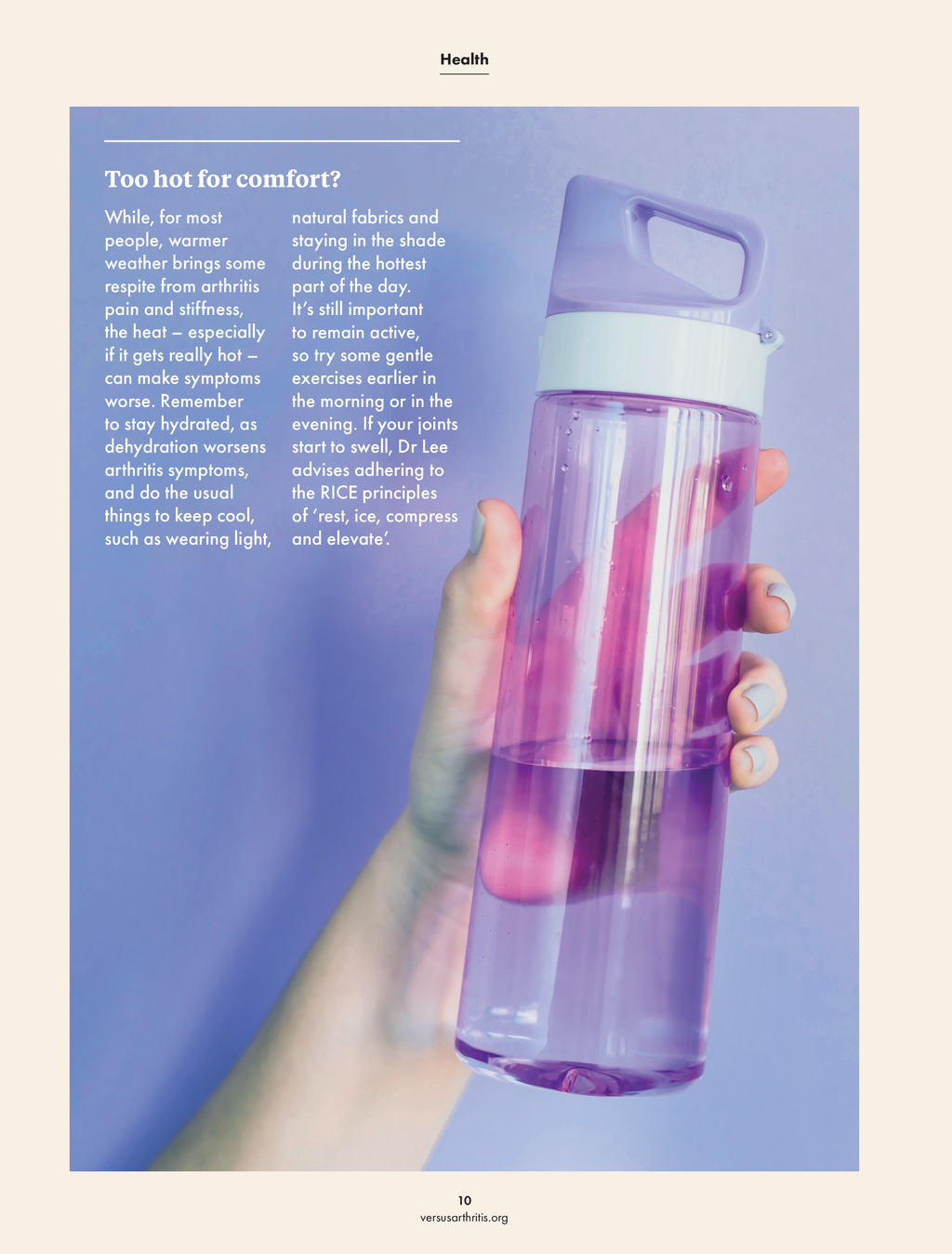 Health

Too hot for comfort?

While, for most people, warmer weather brings some respite from arthritis pain and stiffness, the heat – especially if it gets really hot – can make symptoms worse. Remember to stay hydrated, as dehydration worsens arthritis symptoms, and do the usual things to keep cool, such as wearing light, natural fabrics and staying in the shade during the hottest part of the day. It's still important to remain active, so try some gentle exercises earlier in the morning or in the evening. If your joints start to swell, Dr Lee advises adhering to the RICE principles of 'rest, ice, compress and elevate'.

10
versusarthritis.org